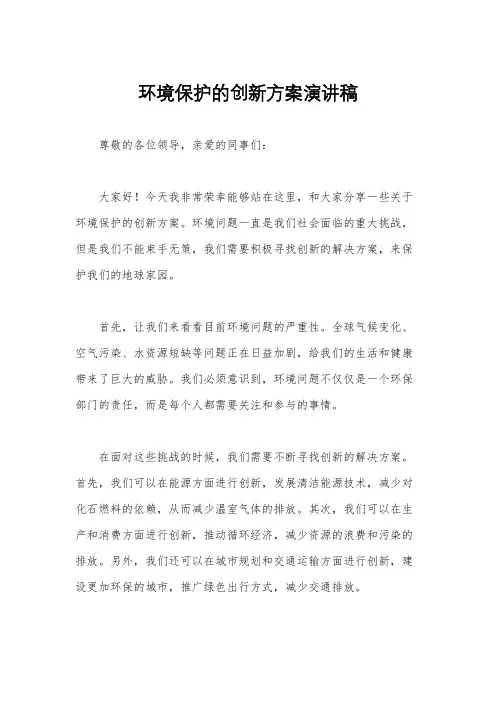 环境保护的创新方案演讲稿

尊敬的各位领导，亲爱的同事们：

大家好！今天我非常荣幸能够站在这里，和大家分享一些关于环境保护的创新方案。环境问题一直是我们社会面临的重大挑战，但是我们不能束手无策，我们需要积极寻找创新的解决方案，来保护我们的地球家园。

首先，让我们来看看目前环境问题的严重性。全球气候变化、空气污染、水资源短缺等问题正在日益加剧，给我们的生活和健康带来了巨大的威胁。我们必须意识到，环境问题不仅仅是一个环保部门的责任，而是每个人都需要关注和参与的事情。

在面对这些挑战的时候，我们需要不断寻找创新的解决方案。首先，我们可以在能源方面进行创新，发展清洁能源技术，减少对化石燃料的依赖，从而减少温室气体的排放。其次，我们可以在生产和消费方面进行创新，推动循环经济，减少资源的浪费和污染的排放。另外，我们还可以在城市规划和交通运输方面进行创新，建设更加环保的城市，推广绿色出行方式，减少交通排放。